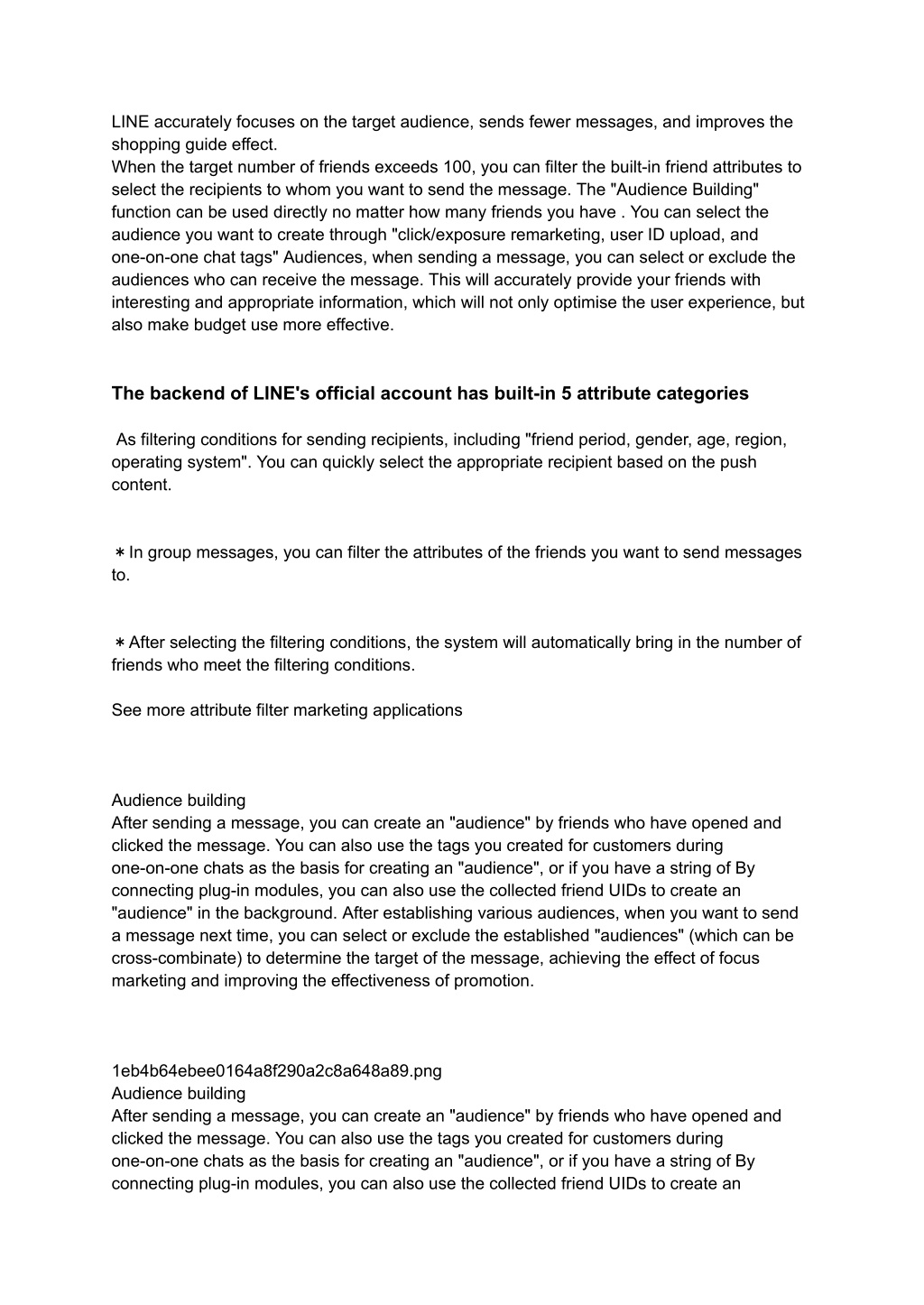 LINE accurately focuses on the target audience, sends fewer messages, and improves the shopping guide effect.
When the target number of friends exceeds 100, you can filter the built-in friend attributes to select the recipients to whom you want to send the message. The "Audience Building" function can be used directly no matter how many friends you have . You can select the audience you want to create through "click/exposure remarketing, user ID upload, and one-on-one chat tags" Audiences, when sending a message, you can select or exclude the audiences who can receive the message. This will accurately provide your friends with interesting and appropriate information, which will not only optimise the user experience, but also make budget use more effective.

The backend of LINE's official account has built-in 5 attribute categories

As filtering conditions for sending recipients, including "friend period, gender, age, region, operating system". You can quickly select the appropriate recipient based on the push content.

＊In group messages, you can filter the attributes of the friends you want to send messages to.

＊After selecting the filtering conditions, the system will automatically bring in the number of friends who meet the filtering conditions.

See more attribute filter marketing applications

Audience building
After sending a message, you can create an "audience" by friends who have opened and clicked the message. You can also use the tags you created for customers during one-on-one chats as the basis for creating an "audience", or if you have a string of By connecting plug-in modules, you can also use the collected friend UIDs to create an "audience" in the background. After establishing various audiences, when you want to send a message next time, you can select or exclude the established "audiences" (which can be cross-combinate) to determine the target of the message, achieving the effect of focus marketing and improving the effectiveness of promotion.

1eb4b64ebee0164a8f290a2c8a648a89.png
Audience building
After sending a message, you can create an "audience" by friends who have opened and clicked the message. You can also use the tags you created for customers during one-on-one chats as the basis for creating an "audience", or if you have a string of By connecting plug-in modules, you can also use the collected friend UIDs to create an